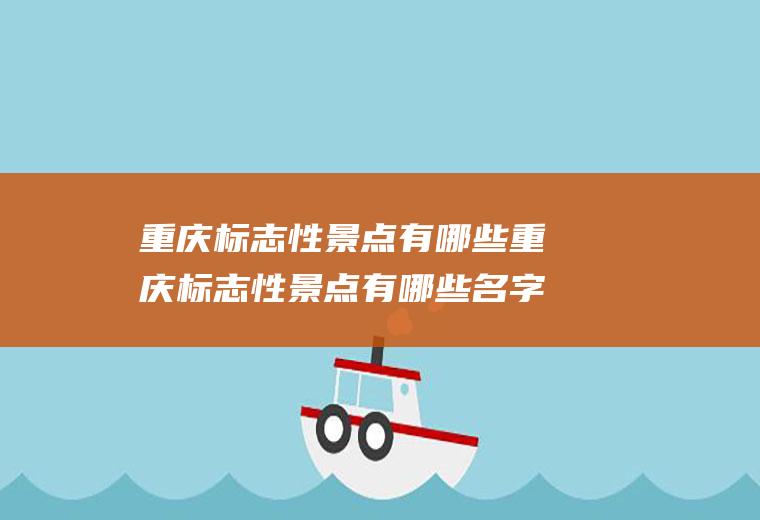 重庆标志性景点有哪些重庆标志性景点有哪些名字